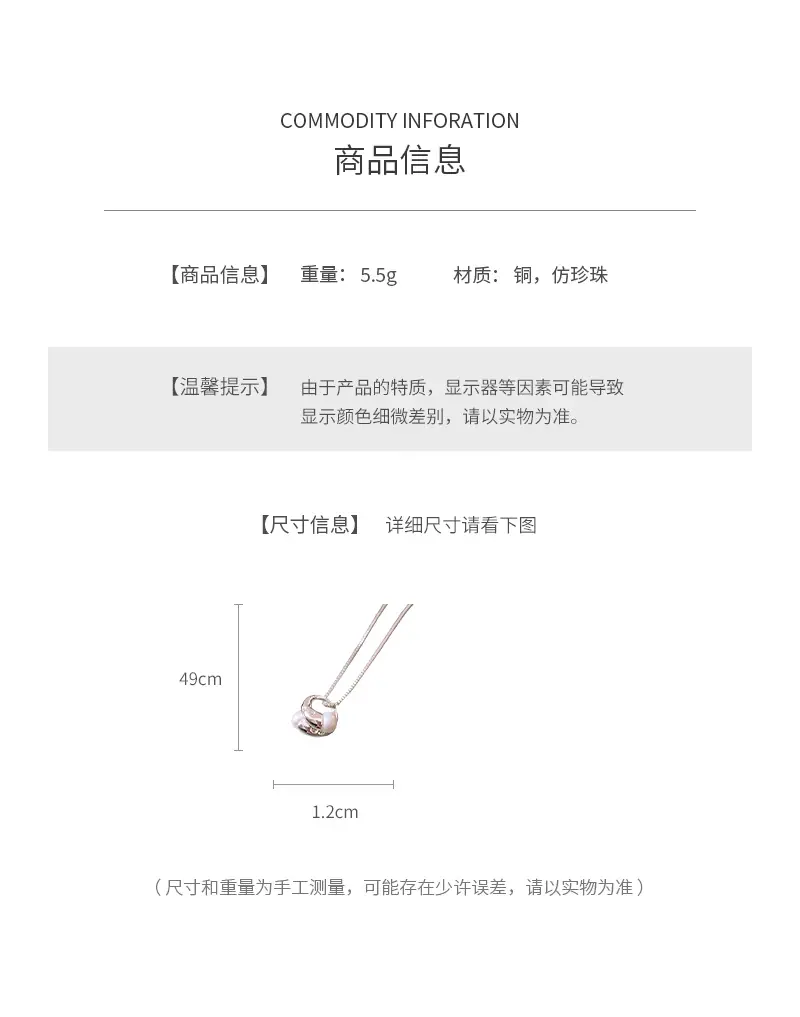 COMMODITY INFORATION
商品信息

【商品信息】 重量：5.5g 材质：铜，仿珍珠

【温馨提示】 由于产品的特质，显示器等因素可能导致显示颜色细微差别，请以实物为准。

【尺寸信息】 详细尺寸请看下图

49cm

1.2cm

（尺寸和重量为手工测量，可能存在少许误差，请以实物为准）